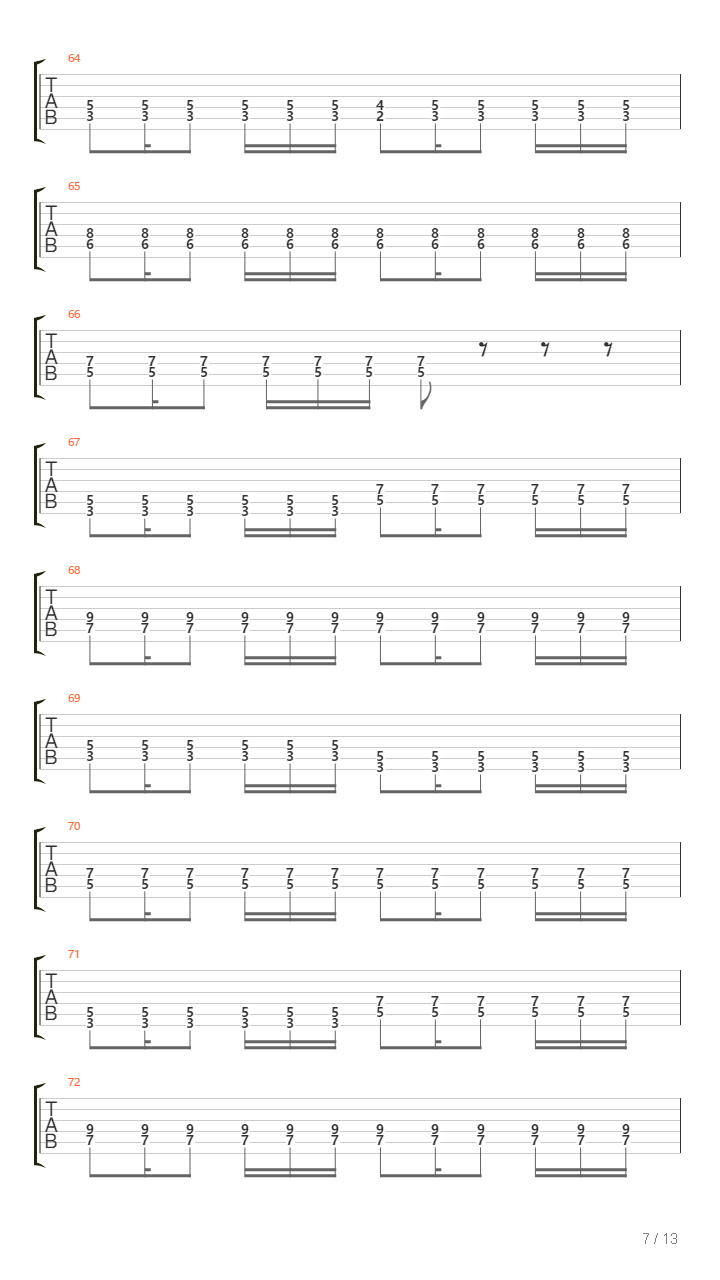 64
T
A
B
5 5 5 5 5 5 4 5 5 5 5 5
3 3 3 3 3 3 2 3 3 3 3 3

65
T
A
B
8 8 8 8 8 8 8 8 8 8 8 8
6 6 6 6 6 6 6 6 6 6 6 6

66
T
A
B
7 7 7 7 7 7 7
5 5 5 5 5 5 5

67
T
A
B
5 5 5 5 5 5 7 7 7 7 7 7
3 3 3 3 3 3 5 5 5 5 5 5

68
T
A
B
9 9 9 9 9 9 9 9 9 9 9 9
7 7 7 7 7 7 7 7 7 7 7 7

69
T
A
B
5 5 5 5 5 5 5 5 5 5 5 5
3 3 3 3 3 3 3 3 3 3 3 3

70
T
A
B
7 7 7 7 7 7 7 7 7 7 7 7
5 5 5 5 5 5 5 5 5 5 5 5

71
T
A
B
5 5 5 5 5 5 7 7 7 7 7 7
3 3 3 3 3 3 5 5 5 5 5 5

72
T
A
B
9 9 9 9 9 9 9 9 9 9 9 9
7 7 7 7 7 7 7 7 7 7 7 7

7 / 13